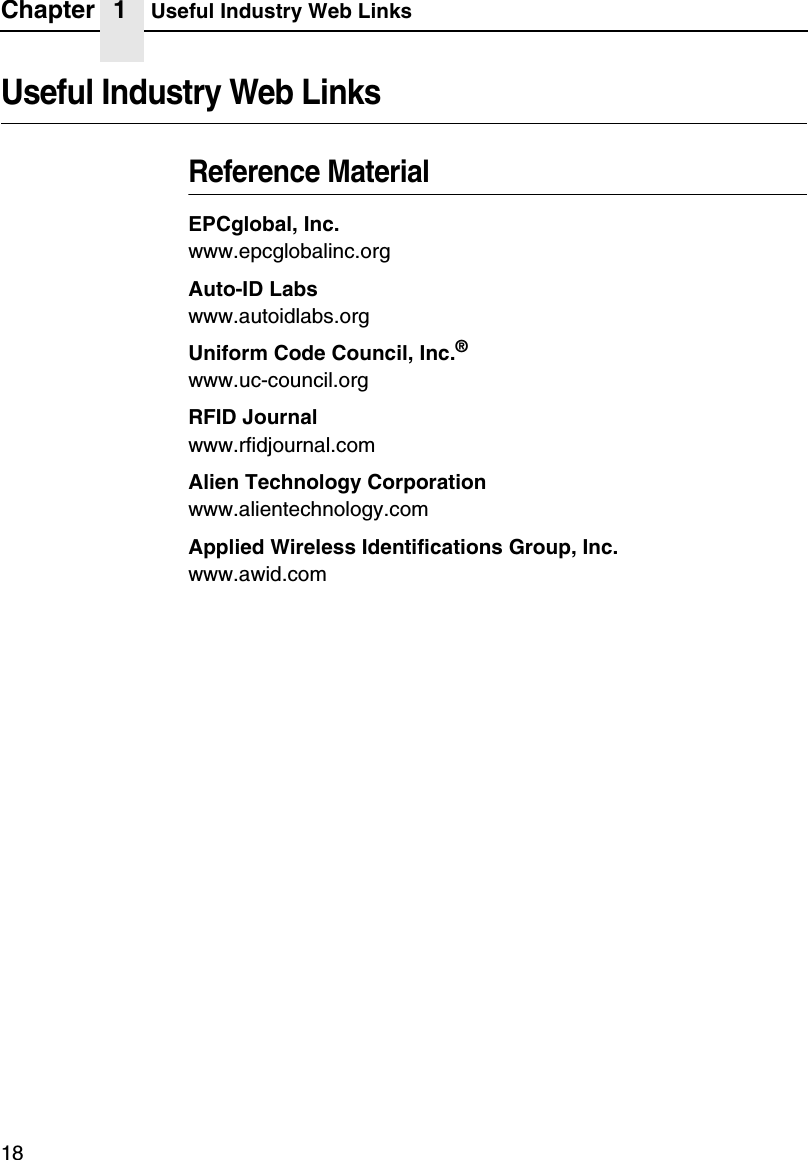 Chapter 1 Useful Industry Web Links

Useful Industry Web Links

Reference Material

EPCglobal, Inc.
www.epcglobalinc.org

Auto-ID Labs
www.autoidlabs.org

Uniform Code Council, Inc.®
www.uc-council.org

RFID Journal
www.rfidjournal.com

Alien Technology Corporation
www.alientechnology.com

Applied Wireless Identifications Group, Inc.
www.awid.com

18